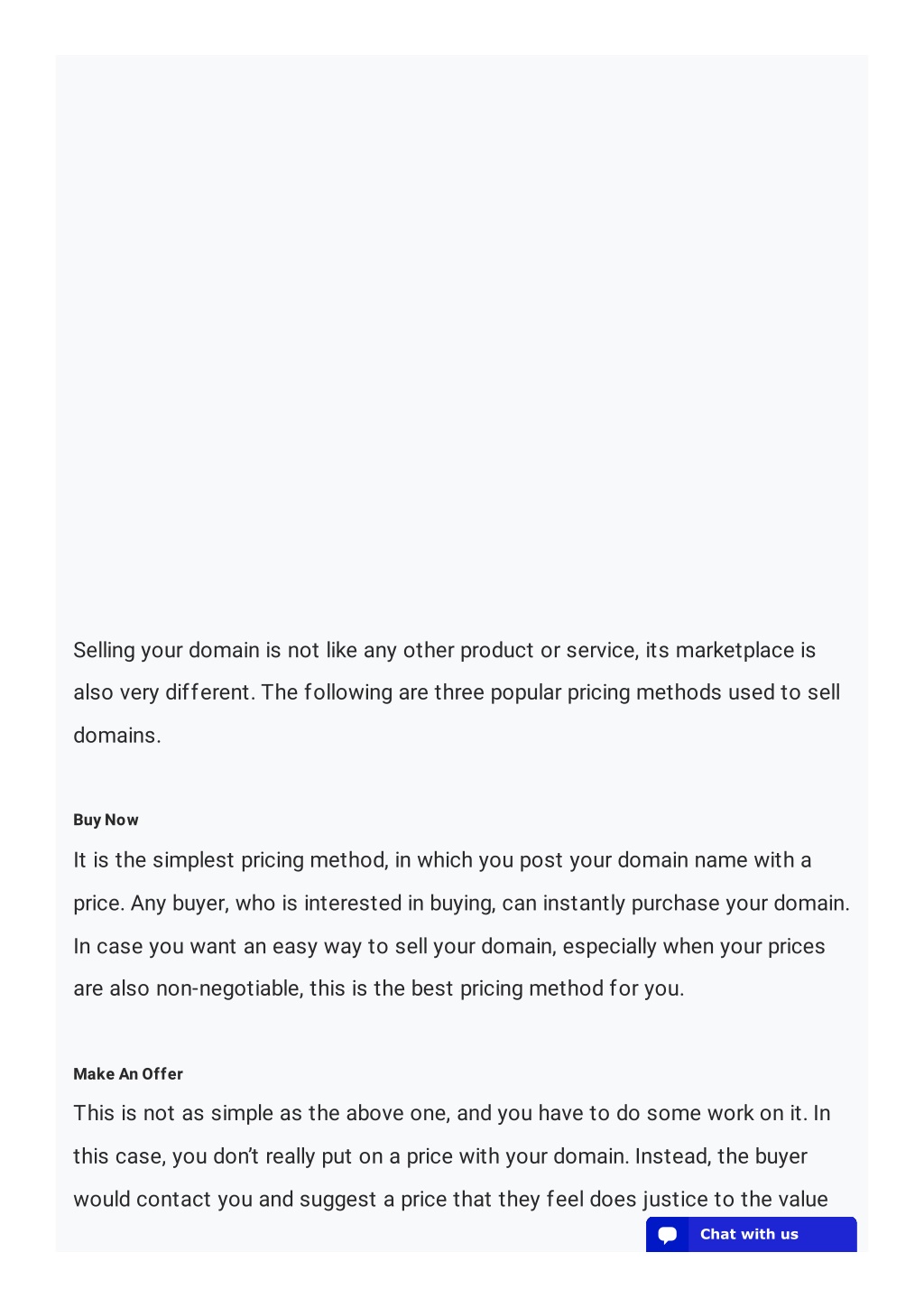 Selling your domain is not like any other product or service, its marketplace is also very different. The following are three popular pricing methods used to sell domains.

Buy Now

It is the simplest pricing method, in which you post your domain name with a price. Any buyer, who is interested in buying, can instantly purchase your domain. In case you want an easy way to sell your domain, especially when your prices are also non-negotiable, this is the best pricing method for you.

Make An Offer

This is not as simple as the above one, and you have to do some work on it. In this case, you don't really put on a price with your domain. Instead, the buyer would contact you and suggest a price that they feel does justice to the value

Chat with us